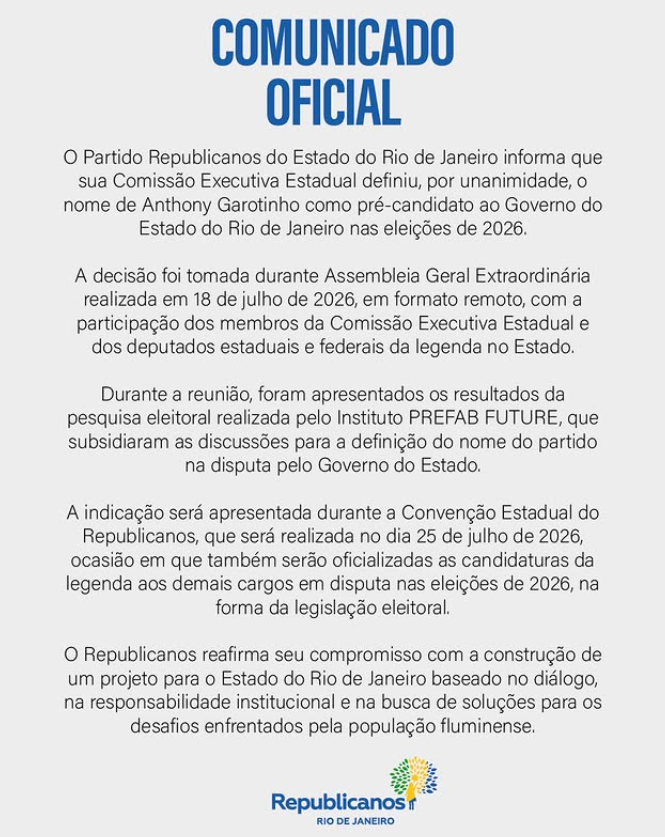 COMUNICADO OFICIAL

O Partido Republicanos do Estado do Rio de Janeiro informa que sua Comissão Executiva Estadual definiu, por unanimidade, o nome de Anthony Garotinho como pré-candidato ao Governo do Estado do Rio de Janeiro nas eleições de 2026.

A decisão foi tomada durante Assembleia Geral Extraordinária realizada em 18 de julho de 2026, em formato remoto, com a participação dos membros da Comissão Executiva Estadual e dos deputados estaduais e federais da legenda no Estado.

Durante a reunião, foram apresentados os resultados da pesquisa eleitoral realizada pelo Instituto PREFAB FUTURE, que subsidiaram as discussões para a definição do nome do partido na disputa pelo Governo do Estado.

A indicação será apresentada durante a Convenção Estadual do Republicanos, que será realizada no dia 25 de julho de 2026, ocasião em que também serão oficializadas as candidaturas da legenda aos demais cargos em disputa nas eleições de 2026, na forma da legislação eleitoral.

O Republicanos reafirma seu compromisso com a construção de um projeto para o Estado do Rio de Janeiro baseado no diálogo, na responsabilidade institucional e na busca de soluções para os desafios enfrentados pela população fluminense.

Republicanos
RIO DE JANEIRO